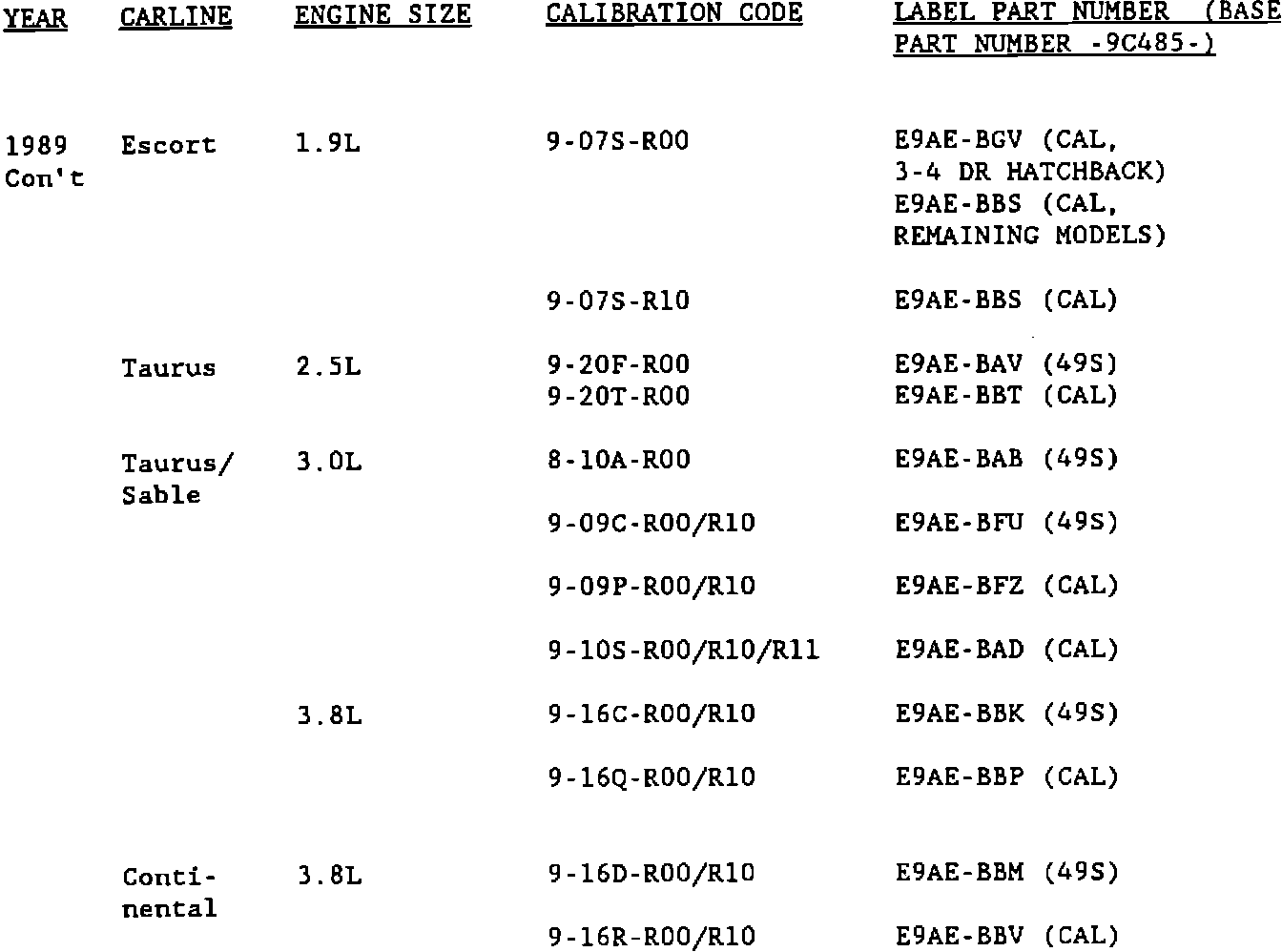 | YEAR | CARLINE | ENGINE SIZE | CALIBRATION CODE | LABEL PART NUMBER (BASE PART NUMBER -9C485-) |
|---|---|---|---|---|
| 1989 Con't | Escort | 1.9L | 9-07S-R00 | E9AE-BGV (CAL, 3-4 DR HATCHBACK) E9AE-BBS (CAL, REMAINING MODELS) |
| | | | 9-07S-R10 | E9AE-BBS (CAL) |
| | Taurus | 2.5L | 9-20F-R00 | E9AE-BAV (49S) |
| | | | 9-20T-R00 | E9AE-BBT (CAL) |
| | Taurus/ Sable | 3.0L | 8-10A-R00 | E9AE-BAB (49S) |
| | | | 9-09C-R00/R10 | E9AE-BFU (49S) |
| | | | 9-09P-R00/R10 | E9AE-BFZ (CAL) |
| | | | 9-10S-R00/R10/R11 | E9AE-BAD (CAL) |
| | | 3.8L | 9-16C-R00/R10 | E9AE-BBK (49S) |
| | | | 9-16Q-R00/R10 | E9AE-BBP (CAL) |
| | Continental | 3.8L | 9-16D-R00/R10 | E9AE-BBM (49S) |
| | | | 9-16R-R00/R10 | E9AE-BBV (CAL) |